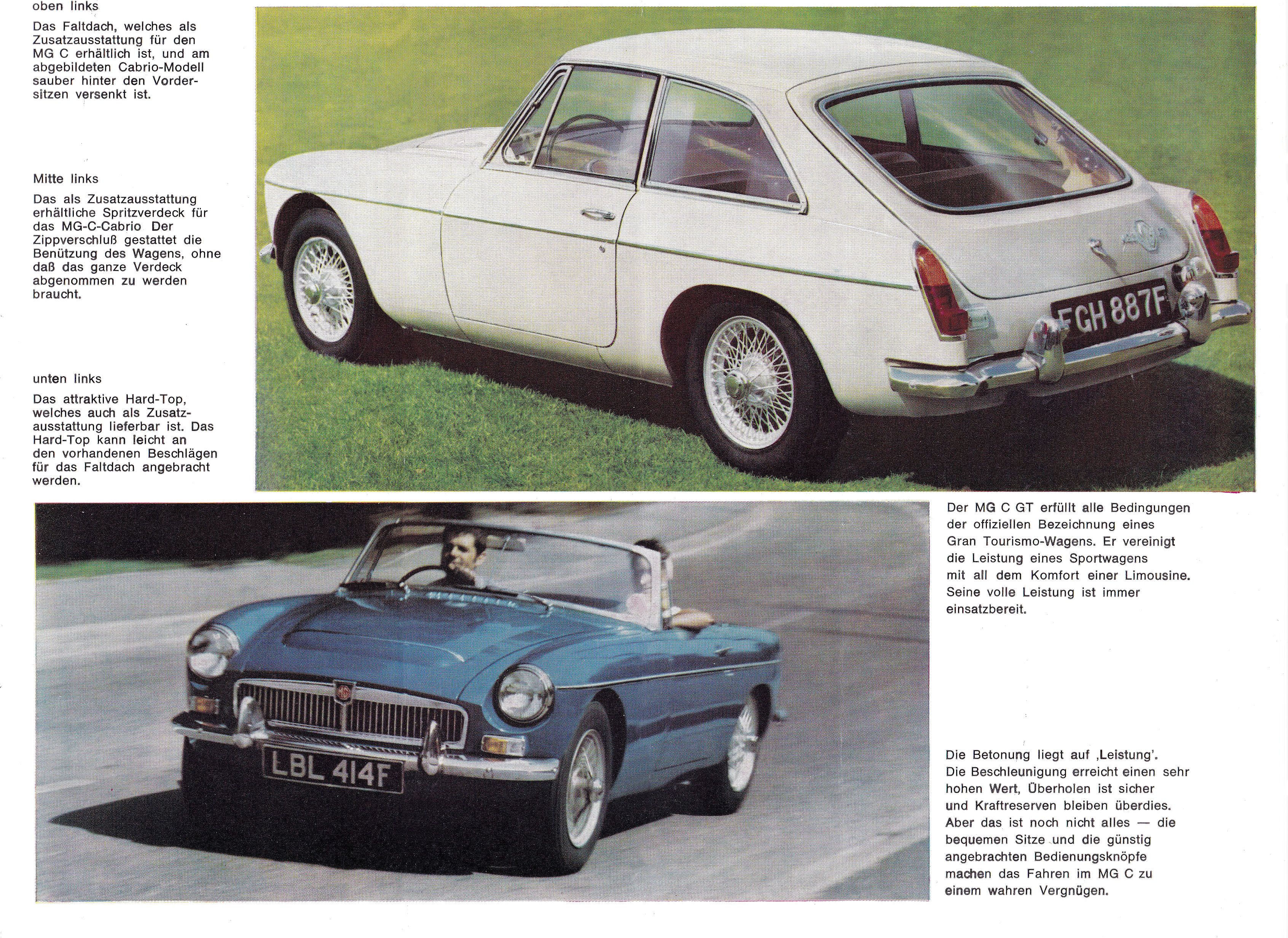 oben links

Das Faltdach, welches als Zusatzausstattung für den MG C erhältlich ist, und am abgebildeten Cabrio-Modell sauber hinter den Vordersitzen versenkt ist.

Mitte links

Das als Zusatzausstattung erhältliche Spritzverdeck für das MG-C-Cabrio Der Zippverschluß gestattet die Benützung des Wagens, ohne daß das ganze Verdeck abgenommen zu werden braucht.

unten links

Das attraktive Hard-Top, welches auch als Zusatzausstattung lieferbar ist. Das Hard-Top kann leicht an den vorhandenen Beschlägen für das Faltdach angebracht werden.

FGH 887F

LBL 414F

Der MG C GT erfüllt alle Bedingungen der offiziellen Bezeichnung eines Gran Tourismo-Wagens. Er vereinigt die Leistung eines Sportwagens mit all dem Komfort einer Limousine. Seine volle Leistung ist immer einsatzbereit.

Die Betonung liegt auf ‚Leistung'. Die Beschleunigung erreicht einen sehr hohen Wert, Überholen ist sicher und Kraftreserven bleiben überdies. Aber das ist noch nicht alles — die bequemen Sitze und die günstig angebrachten Bedienungsknöpfe machen das Fahren im MG C zu einem wahren Vergnügen.